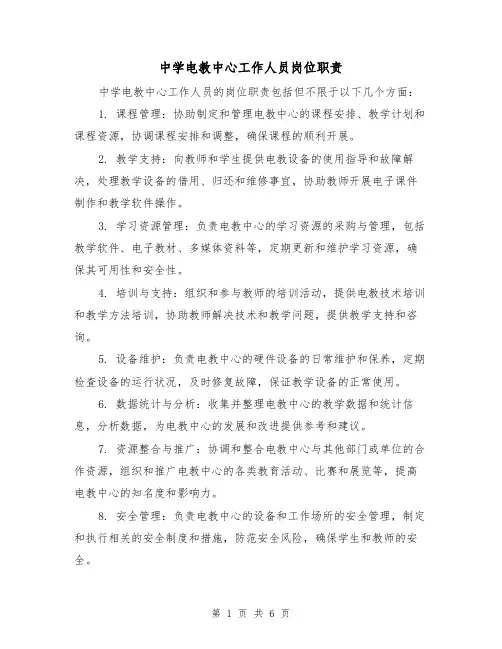 中学电教中心工作人员岗位职责

中学电教中心工作人员的岗位职责包括但不限于以下几个方面：

1. 课程管理：协助制定和管理电教中心的课程安排、教学计划和课程资源，协调课程安排和调整，确保课程的顺利开展。

2. 教学支持：向教师和学生提供电教设备的使用指导和故障解决，处理教学设备的借用、归还和维修事宜，协助教师开展电子课件制作和教学软件操作。

3. 学习资源管理：负责电教中心的学习资源的采购与管理，包括教学软件、电子教材、多媒体资料等，定期更新和维护学习资源，确保其可用性和安全性。

4. 培训与支持：组织和参与教师的培训活动，提供电教技术培训和教学方法培训，协助教师解决技术和教学问题，提供教学支持和咨询。

5. 设备维护：负责电教中心的硬件设备的日常维护和保养，定期检查设备的运行状况，及时修复故障，保证教学设备的正常使用。

6. 数据统计与分析：收集并整理电教中心的教学数据和统计信息，分析数据，为电教中心的发展和改进提供参考和建议。

7. 资源整合与推广：协调和整合电教中心与其他部门或单位的合作资源，组织和推广电教中心的各类教育活动、比赛和展览等，提高电教中心的知名度和影响力。

8. 安全管理：负责电教中心的设备和工作场所的安全管理，制定和执行相关的安全制度和措施，防范安全风险，确保学生和教师的安全。

第 1 页 共 6 页